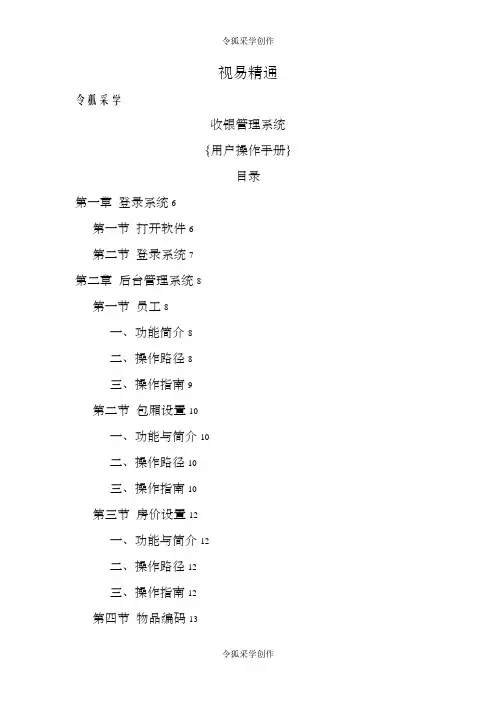 令狐采学创作

视易精通

令狐采学

收银管理系统

{用户操作手册}

目录

第一章 登录系统 6

第一节 打开软件 6

第二节 登录系统 7

第二章 后台管理系统 8

第一节 员工 8

一、功能简介 8

二、操作路径 8

三、操作指南 9

第二节 包厢设置 10

一、功能与简介 10

二、操作路径 10

三、操作指南 10

第三节 房价设置 12

一、功能与简介 12

二、操作路径 12

三、操作指南 12

第四节 物品编码 13

令狐采学创作